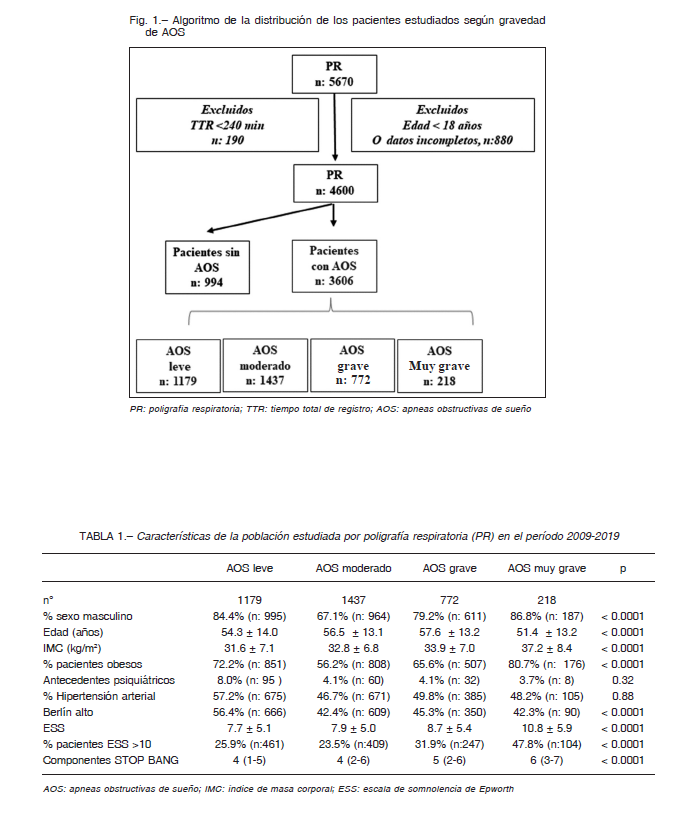 Fig. 1.– Algoritmo de la distribución de los pacientes estudiados según gravedad de AOS

PR
n: 5670

Excluidos
TTR <240 min
n: 190

Excluidos
Edad < 18 años
O datos incompletos, n:880

PR
n: 4600

Pacientes sin AOS
n: 994

Pacientes con AOS
n: 3606

AOS leve
n: 1179

AOS moderado
n: 1437

AOS grave
n: 772

AOS Muy grave
n: 218

PR: poligrafía respiratoria; TTR: tiempo total de registro; AOS: apneas obstructivas de sueño

TABLA 1.– Características de la población estudiada por poligrafía respiratoria (PR) en el período 2009-2019

| | AOS leve | AOS moderado | AOS grave | AOS muy grave | p |
|---|---|---|---|---|---|
| n° | 1179 | 1437 | 772 | 218 | |
| % sexo masculino | 84.4% (n: 995) | 67.1% (n: 964) | 79.2% (n: 611) | 86.8% (n: 187) | < 0.0001 |
| Edad (años) | 54.3 ± 14.0 | 56.5 ± 13.1 | 57.6 ± 13.2 | 51.4 ± 13.2 | < 0.0001 |
| IMC (kg/m²) | 31.6 ± 7.1 | 32.8 ± 6.8 | 33.9 ± 7.0 | 37.2 ± 8.4 | < 0.0001 |
| % pacientes obesos | 72.2% (n: 851) | 56.2% (n: 808) | 65.6% (n: 507) | 80.7% (n: 176) | < 0.0001 |
| Antecedentes psiquiátricos | 8.0% (n: 95 ) | 4.1% (n: 60) | 4.1% (n: 32) | 3.7% (n: 8) | 0.32 |
| % Hipertensión arterial | 57.2% (n: 675) | 46.7% (n: 671) | 49.8% (n: 385) | 48.2% (n: 105) | 0.88 |
| Berlín alto | 56.4% (n: 666) | 42.4% (n: 609) | 45.3% (n: 350) | 42.3% (n: 90) | < 0.0001 |
| ESS | 7.7 ± 5.1 | 7.9 ± 5.0 | 8.7 ± 5.4 | 10.8 ± 5.9 | < 0.0001 |
| % pacientes ESS >10 | 25.9% (n:461) | 23.5% (n:409) | 31.9% (n:247) | 47.8% (n:104) | < 0.0001 |
| Componentes STOP BANG | 4 (1-5) | 4 (2-6) | 5 (2-6) | 6 (3-7) | < 0.0001 |

AOS: apneas obstructivas de sueño; IMC: índice de masa corporal; ESS: escala de somnolencia de Epworth